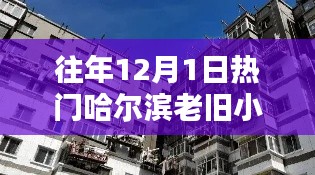 往年12月1日热门哈尔滨老旧小